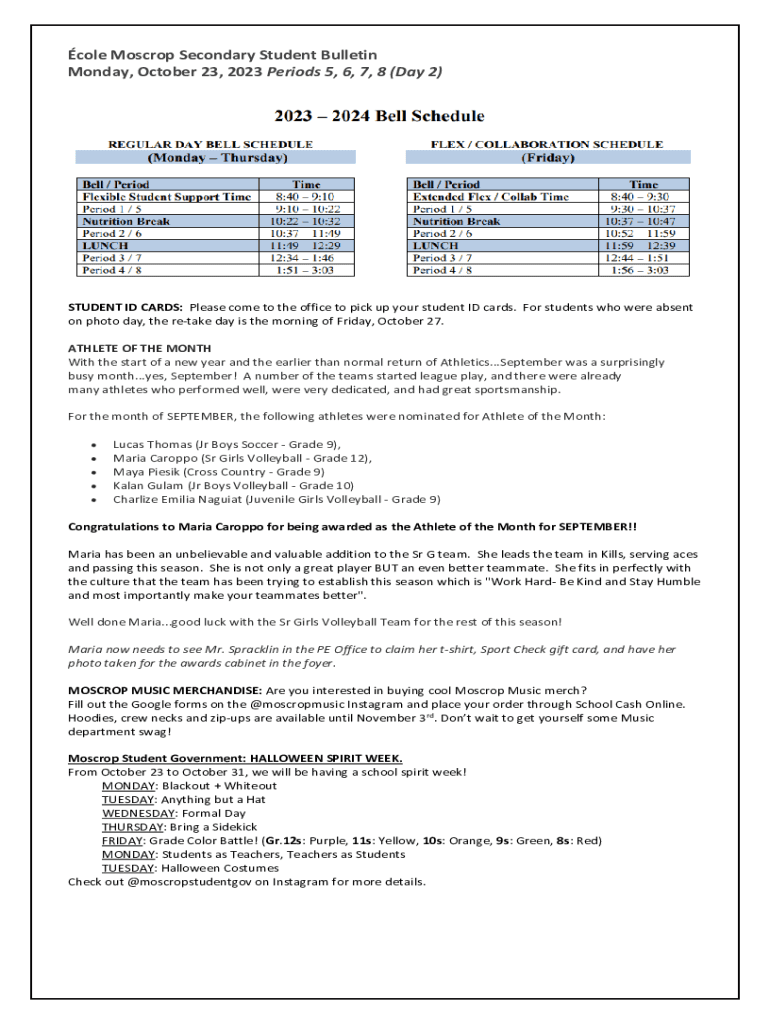 École Moscrop Secondary Student Bulletin
Monday, October 23, 2023 Periods 5, 6, 7, 8 (Day 2)

2023 – 2024 Bell Schedule

REGULAR DAY BELL SCHEDULE
(Monday – Thursday)

| Bell / Period | Time |
|---|---|
| Flexible Student Support Time | 8:40 – 9:10 |
| Period 1 / 5 | 9:10 – 10:22 |
| Nutrition Break | 10:22 – 10:32 |
| Period 2 / 6 | 10:37 – 11:49 |
| LUNCH | 11:49 – 12:29 |
| Period 3 / 7 | 12:34 – 1:46 |
| Period 4 / 8 | 1:51 – 3:03 |

FLEX / COLLABORATION SCHEDULE
(Friday)

| Bell / Period | Time |
|---|---|
| Extended Flex / Collab Time | 8:40 – 9:30 |
| Period 1 / 5 | 9:30 – 10:37 |
| Nutrition Break | 10:37 – 10:47 |
| Period 2 / 6 | 10:52 – 11:59 |
| LUNCH | 11:59 – 12:39 |
| Period 3 / 7 | 12:44 – 1:51 |
| Period 4 / 8 | 1:56 – 3:03 |

STUDENT ID CARDS: Please come to the office to pick up your student ID cards. For students who were absent on photo day, the re-take day is the morning of Friday, October 27.

ATHLETE OF THE MONTH
With the start of a new year and the earlier than normal return of Athletics...September was a surprisingly busy month...yes, September! A number of the teams started league play, and there were already many athletes who performed well, were very dedicated, and had great sportsmanship.

For the month of SEPTEMBER, the following athletes were nominated for Athlete of the Month:

• Lucas Thomas (Jr Boys Soccer - Grade 9),
• Maria Caroppo (Sr Girls Volleyball - Grade 12),
• Maya Piesik (Cross Country - Grade 9)
• Kalan Gulam (Jr Boys Volleyball - Grade 10)
• Charlize Emilia Naguiat (Juvenile Girls Volleyball - Grade 9)

Congratulations to Maria Caroppo for being awarded as the Athlete of the Month for SEPTEMBER!!

Maria has been an unbelievable and valuable addition to the Sr G team. She leads the team in Kills, serving aces and passing this season. She is not only a great player BUT an even better teammate. She fits in perfectly with the culture that the team has been trying to establish this season which is "Work Hard- Be Kind and Stay Humble and most importantly make your teammates better".

Well done Maria...good luck with the Sr Girls Volleyball Team for the rest of this season!

Maria now needs to see Mr. Spracklin in the PE Office to claim her t-shirt, Sport Check gift card, and have her photo taken for the awards cabinet in the foyer.

MOSCROP MUSIC MERCHANDISE: Are you interested in buying cool Moscrop Music merch? Fill out the Google forms on the @moscropmusic Instagram and place your order through School Cash Online. Hoodies, crew necks and zip-ups are available until November 3rd. Don't wait to get yourself some Music department swag!

Moscrop Student Government: HALLOWEEN SPIRIT WEEK.
From October 23 to October 31, we will be having a school spirit week!
MONDAY: Blackout + Whiteout
TUESDAY: Anything but a Hat
WEDNESDAY: Formal Day
THURSDAY: Bring a Sidekick
FRIDAY: Grade Color Battle! (Gr.12s: Purple, 11s: Yellow, 10s: Orange, 9s: Green, 8s: Red)
MONDAY: Students as Teachers, Teachers as Students
TUESDAY: Halloween Costumes
Check out @moscropstudentgov on Instagram for more details.